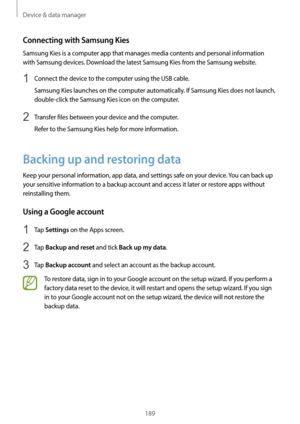 Device & data manager

Connecting with Samsung Kies

Samsung Kies is a computer app that manages media contents and personal information with Samsung devices. Download the latest Samsung Kies from the Samsung website.

1 Connect the device to the computer using the USB cable.

Samsung Kies launches on the computer automatically. If Samsung Kies does not launch, double-click the Samsung Kies icon on the computer.

2 Transfer files between your device and the computer.

Refer to the Samsung Kies help for more information.

Backing up and restoring data

Keep your personal information, app data, and settings safe on your device. You can back up your sensitive information to a backup account and access it later or restore apps without reinstalling them.

Using a Google account

1 Tap Settings on the Apps screen.

2 Tap Backup and reset and tick Back up my data.

3 Tap Backup account and select an account as the backup account.

To restore data, sign in to your Google account on the setup wizard. If you perform a factory data reset to the device, it will restart and opens the setup wizard. If you sign in to your Google account not on the setup wizard, the device will not restore the backup data.

189